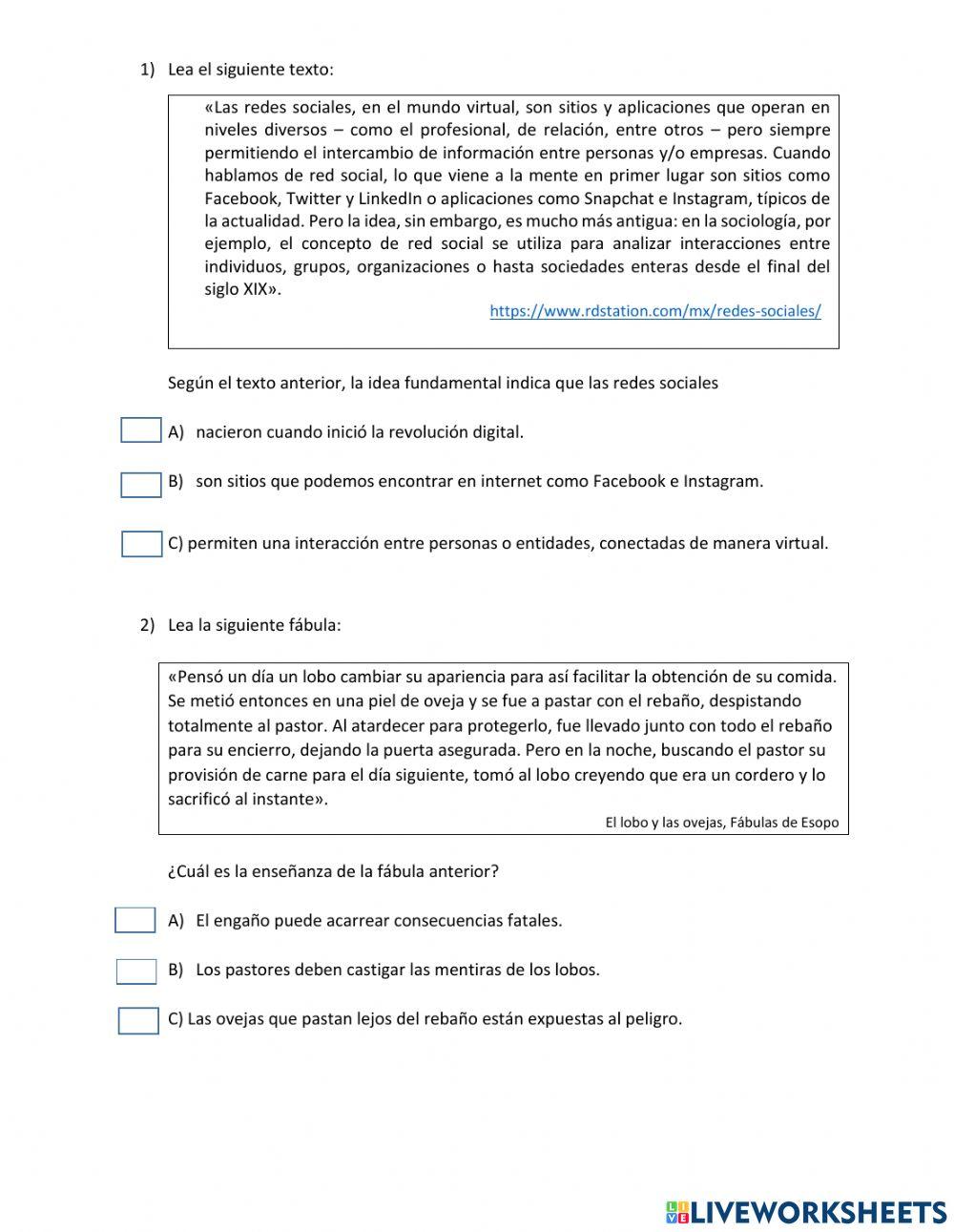 1) Lea el siguiente texto:

«Las redes sociales, en el mundo virtual, son sitios y aplicaciones que operan en niveles diversos – como el profesional, de relación, entre otros – pero siempre permitiendo el intercambio de información entre personas y/o empresas. Cuando hablamos de red social, lo que viene a la mente en primer lugar son sitios como Facebook, Twitter y LinkedIn o aplicaciones como Snapchat e Instagram, típicos de la actualidad. Pero la idea, sin embargo, es mucho más antigua: en la sociología, por ejemplo, el concepto de red social se utiliza para analizar interacciones entre individuos, grupos, organizaciones o hasta sociedades enteras desde el final del siglo XIX».

https://www.rdstation.com/mx/redes-sociales/

Según el texto anterior, la idea fundamental indica que las redes sociales

A) nacieron cuando inició la revolución digital.

B) son sitios que podemos encontrar en internet como Facebook e Instagram.

C) permiten una interacción entre personas o entidades, conectadas de manera virtual.

2) Lea la siguiente fábula:

«Pensó un día un lobo cambiar su apariencia para así facilitar la obtención de su comida. Se metió entonces en una piel de oveja y se fue a pastar con el rebaño, despistando totalmente al pastor. Al atardecer para protegerlo, fue llevado junto con todo el rebaño para su encierro, dejando la puerta asegurada. Pero en la noche, buscando el pastor su provisión de carne para el día siguiente, tomó al lobo creyendo que era un cordero y lo sacrificó al instante».

El lobo y las ovejas, Fábulas de Esopo

¿Cuál es la enseñanza de la fábula anterior?

A) El engaño puede acarrear consecuencias fatales.

B) Los pastores deben castigar las mentiras de los lobos.

C) Las ovejas que pastan lejos del rebaño están expuestas al peligro.

LIVEWORKSHEETS